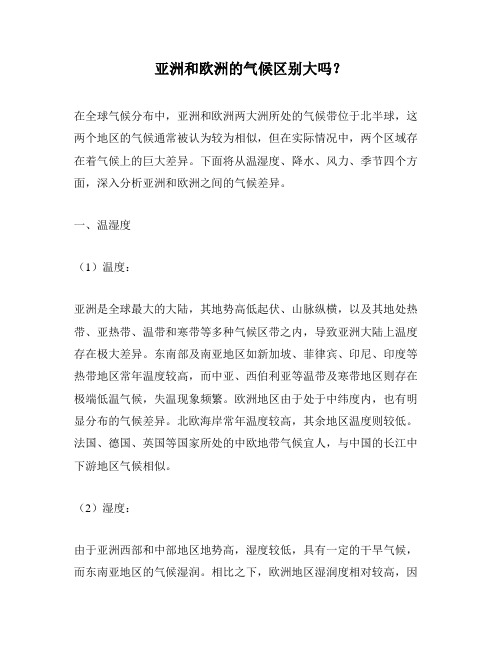 亚洲和欧洲的气候区别大吗？

在全球气候分布中，亚洲和欧洲两大洲所处的气候带位于北半球，这两个地区的气候通常被认为较为相似，但在实际情况中，两个区域存在着气候上的巨大差异。下面将从温湿度、降水、风力、季节四个方面，深入分析亚洲和欧洲之间的气候差异。

一、温湿度

（1）温度：

亚洲是全球最大的大陆，其地势高低起伏、山脉纵横，以及其地处热带、亚热带、温带和寒带等多种气候区带之内，导致亚洲大陆上温度存在极大差异。东南部及南亚地区如新加坡、菲律宾、印尼、印度等热带地区常年温度较高，而中亚、西伯利亚等温带及寒带地区则存在极端低温气候，失温现象频繁。欧洲地区由于处于中纬度内，也有明显分布的气候差异。北欧海岸常年温度较高，其余地区温度则较低。法国、德国、英国等国家所处的中欧地带气候宜人，与中国的长江中下游地区气候相似。

（2）湿度：

由于亚洲西部和中部地区地势高，湿度较低，具有一定的干旱气候，而东南亚地区的气候湿润。相比之下，欧洲地区湿润度相对较高，因